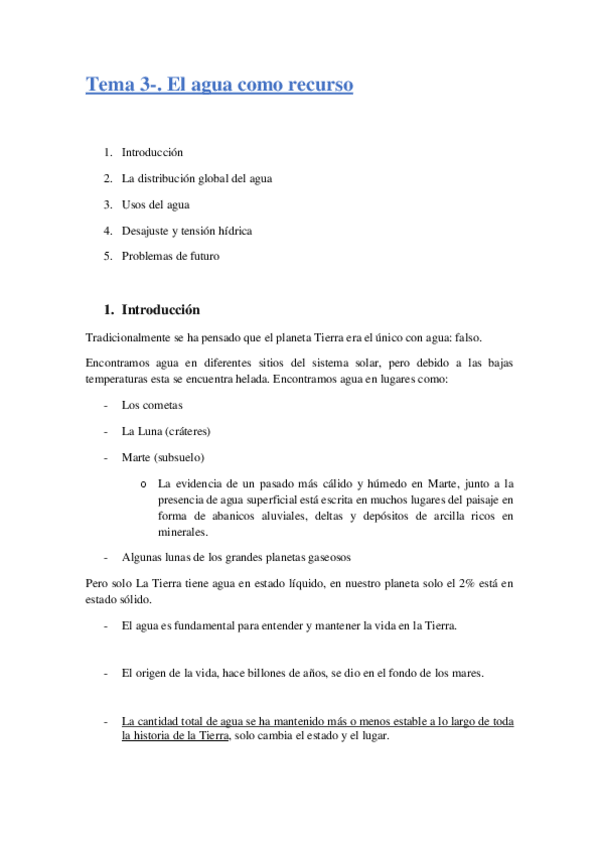 Tema 3-. El agua como recurso

1. Introducción
2. La distribución global del agua
3. Usos del agua
4. Desajuste y tensión hídrica
5. Problemas de futuro

1. Introducción

Tradicionalmente se ha pensado que el planeta Tierra era el único con agua: falso.

Encontramos agua en diferentes sitios del sistema solar, pero debido a las bajas temperaturas esta se encuentra helada. Encontramos agua en lugares como:

- Los cometas
- La Luna (cráteres)
- Marte (subsuelo)
  o La evidencia de un pasado más cálido y húmedo en Marte, junto a la presencia de agua superficial está escrita en muchos lugares del paisaje en forma de abanicos aluviales, deltas y depósitos de arcilla ricos en minerales.
- Algunas lunas de los grandes planetas gaseosos

Pero solo La Tierra tiene agua en estado líquido, en nuestro planeta solo el 2% está en estado sólido.

- El agua es fundamental para entender y mantener la vida en la Tierra.

- El origen de la vida, hace billones de años, se dio en el fondo de los mares.

- La cantidad total de agua se ha mantenido más o menos estable a lo largo de toda la historia de la Tierra, solo cambia el estado y el lugar.